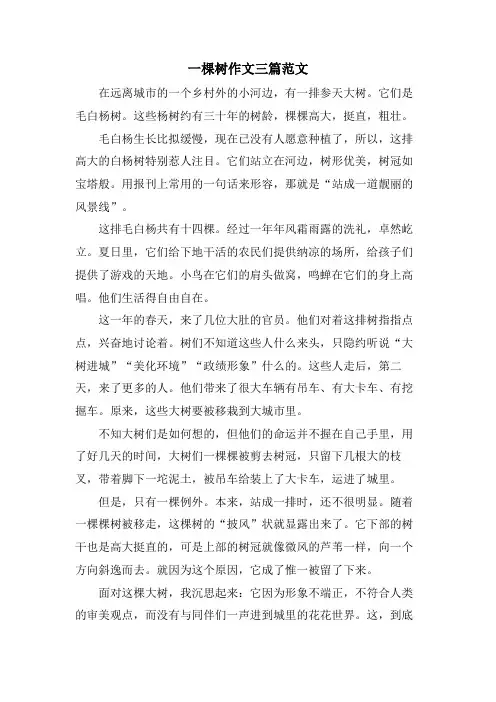 一棵树作文三篇范文

在远离城市的一个乡村外的小河边，有一排参天大树。它们是毛白杨树。这些杨树约有三十年的树龄，棵棵高大，挺直，粗壮。

毛白杨生长比拟缓慢，现在已没有人愿意种植了，所以，这排高大的白杨树特别惹人注目。它们站立在河边，树形优美，树冠如宝塔般。用报刊上常用的一句话来形容，那就是“站成一道靓丽的风景线”。

这排毛白杨共有十四棵。经过一年年风霜雨露的洗礼，卓然屹立。夏日里，它们给下地干活的农民们提供纳凉的场所，给孩子们提供了游戏的天地。小鸟在它们的肩头做窝，鸣蝉在它们的身上高唱。他们生活得自由自在。

这一年的春天，来了几位大肚的官员。他们对着这排树指指点点，兴奋地讨论着。树们不知道这些人什么来头，只隐约听说“大树进城”“美化环境”“政绩形象”什么的。这些人走后，第二天，来了更多的人。他们带来了很大车辆有吊车、有大卡车、有挖掘车。原来，这些大树要被移栽到大城市里。

不知大树们是如何想的，但他们的命运并不握在自己手里，用了好几天的时间，大树们一棵棵被剪去树冠，只留下几根大的枝叉，带着脚下一坨泥土，被吊车给装上了大卡车，运进了城里。

但是，只有一棵例外。本来，站成一排时，还不很明显。随着一棵棵树被移走，这棵树的“披风”状就显露出来了。它下部的树干也是高大挺直的，可是上部的树冠就像微风的芦苇一样，向一个方向斜逸而去。就因为这个原因，它成了惟一被留了下来。

面对这棵大树，我沉思起来：它因为形象不端正，不符合人类的审美观点，而没有与同伴们一声进到城里的花花世界。这，到底